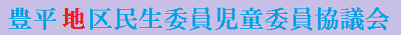 豊平地区民生委員児童委員協議会